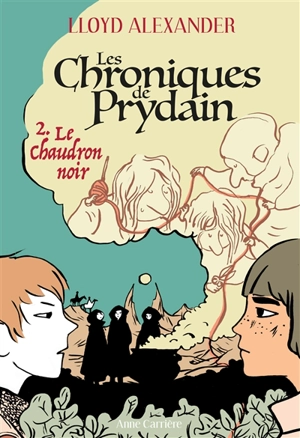 LLOYD ALEXANDER

Les Chroniques de Prydain

2. Le Chaudron noir

Anne Carrière